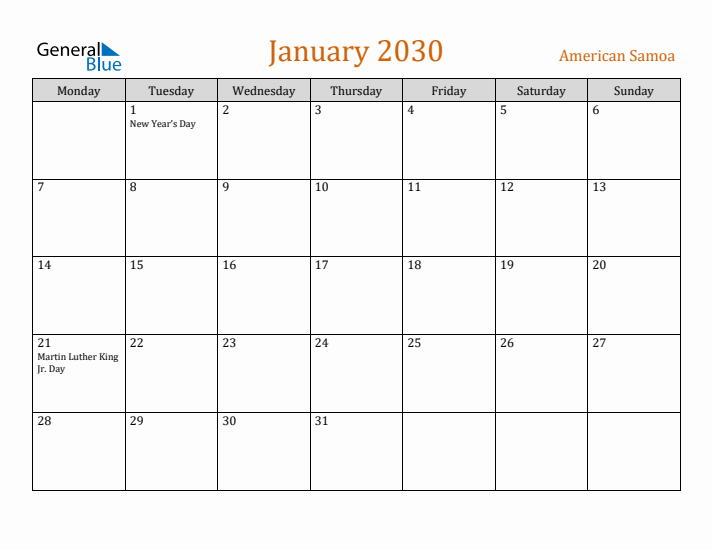 General Blue

January 2030

American Samoa

| Monday | Tuesday | Wednesday | Thursday | Friday | Saturday | Sunday |
|---|---|---|---|---|---|---|
| | 1 New Year's Day | 2 | 3 | 4 | 5 | 6 |
| 7 | 8 | 9 | 10 | 11 | 12 | 13 |
| 14 | 15 | 16 | 17 | 18 | 19 | 20 |
| 21 Martin Luther King Jr. Day | 22 | 23 | 24 | 25 | 26 | 27 |
| 28 | 29 | 30 | 31 | | | |